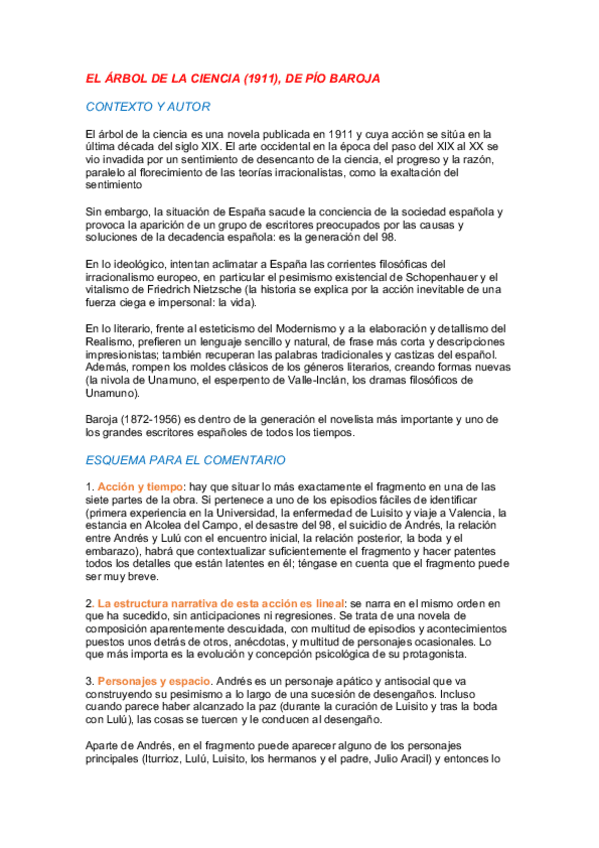 EL ÁRBOL DE LA CIENCIA (1911), DE PÍO BAROJA

CONTEXTO Y AUTOR

El árbol de la ciencia es una novela publicada en 1911 y cuya acción se sitúa en la última década del siglo XIX. El arte occidental en la época del paso del XIX al XX se vio invadida por un sentimiento de desencanto de la ciencia, el progreso y la razón, paralelo al florecimiento de las teorías irracionalistas, como la exaltación del sentimiento

Sin embargo, la situación de España sacude la conciencia de la sociedad española y provoca la aparición de un grupo de escritores preocupados por las causas y soluciones de la decadencia española: es la generación del 98.

En lo ideológico, intentan aclimatar a España las corrientes filosóficas del irracionalismo europeo, en particular el pesimismo existencial de Schopenhauer y el vitalismo de Friedrich Nietzsche (la historia se explica por la acción inevitable de una fuerza ciega e impersonal: la vida).

En lo literario, frente al esteticismo del Modernismo y a la elaboración y detallismo del Realismo, prefieren un lenguaje sencillo y natural, de frase más corta y descripciones impresionistas; también recuperan las palabras tradicionales y castizas del español. Además, rompen los moldes clásicos de los géneros literarios, creando formas nuevas (la nivola de Unamuno, el esperpento de Valle-Inclán, los dramas filosóficos de Unamuno).

Baroja (1872-1956) es dentro de la generación el novelista más importante y uno de los grandes escritores españoles de todos los tiempos.

ESQUEMA PARA EL COMENTARIO

1. Acción y tiempo: hay que situar lo más exactamente el fragmento en una de las siete partes de la obra. Si pertenece a uno de los episodios fáciles de identificar (primera experiencia en la Universidad, la enfermedad de Luisito y viaje a Valencia, la estancia en Alcolea del Campo, el desastre del 98, el suicidio de Andrés, la relación entre Andrés y Lulú con el encuentro inicial, la relación posterior, la boda y el embarazo), habrá que contextualizar suficientemente el fragmento y hacer patentes todos los detalles que están latentes en él; téngase en cuenta que el fragmento puede ser muy breve.

2. La estructura narrativa de esta acción es lineal: se narra en el mismo orden en que ha sucedido, sin anticipaciones ni regresiones. Se trata de una novela de composición aparentemente descuidada, con multitud de episodios y acontecimientos puestos unos detrás de otros, anécdotas, y multitud de personajes ocasionales. Lo que más importa es la evolución y concepción psicológica de su protagonista.

3. Personajes y espacio. Andrés es un personaje apático y antisocial que va construyendo su pesimismo a lo largo de una sucesión de desengaños. Incluso cuando parece haber alcanzado la paz (durante la curación de Luisito y tras la boda con Lulú), las cosas se tuercen y le conducen al desengaño.

Aparte de Andrés, en el fragmento puede aparecer alguno de los personajes principales (Iturrioz, Lulú, Luisito, los hermanos y el padre, Julio Aracil) y entonces lo